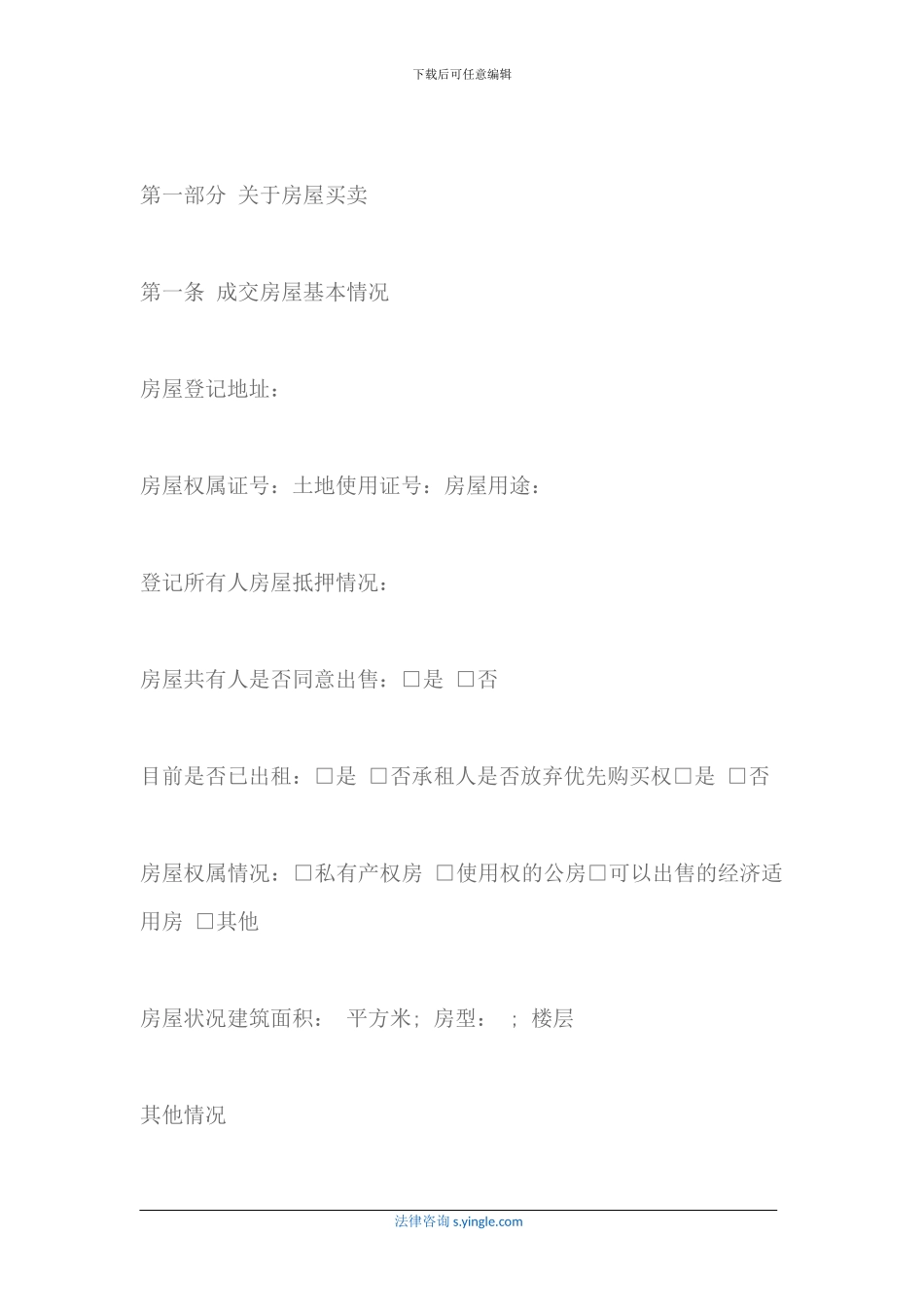 下载后可任意编辑

第一部分 关于房屋买卖

第一条 成交房屋基本情况

房屋登记地址：

房屋权属证号：土地使用证号：房屋用途：

登记所有人房屋抵押情况：

房屋共有人是否同意出售：□是 □否

目前是否已出租：□是 □否承租人是否放弃优先购买权□是 □否

房屋权属情况：□私有产权房 □使用权的公房□可以出售的经济适用房 □其他

房屋状况建筑面积： 平方米；房型： ；楼层

其他情况

法律咨询 s.yingle.com